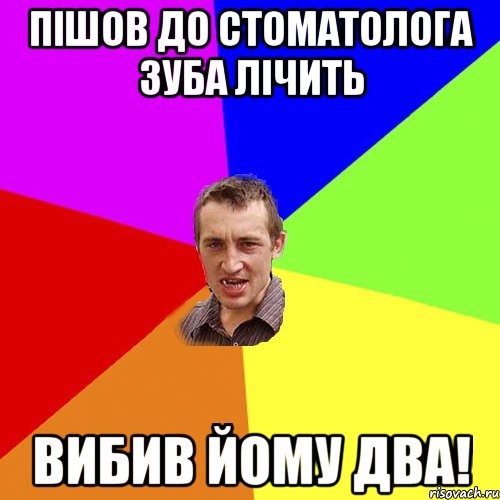 ПІШОВ ДО СТОМАТОЛОГА ЗУБА ЛІЧИТЬ

ВИБИВ ЙОМУ ДВА!

risovach.ru